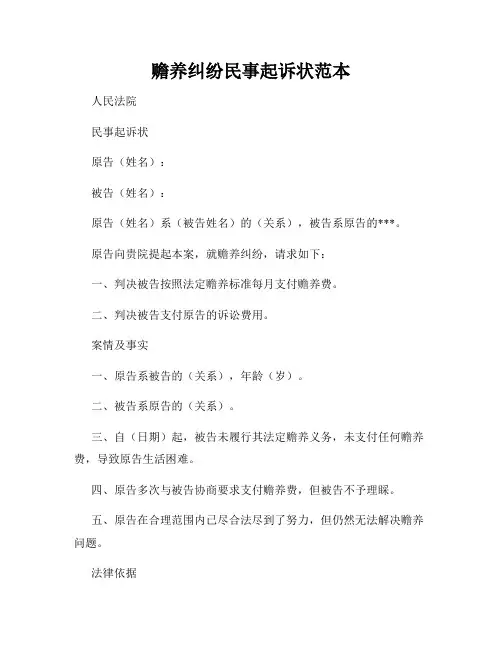 赡养纠纷民事起诉状范本

人民法院

民事起诉状

原告（姓名）：

被告（姓名）：

原告（姓名）系（被告姓名）的（关系），被告系原告的***。

原告向贵院提起本案，就赡养纠纷，请求如下：

一、判决被告按照法定赡养标准每月支付赡养费。

二、判决被告支付原告的诉讼费用。

案情及事实

一、原告系被告的（关系），年龄（岁）。

二、被告系原告的（关系）。

三、自（日期）起，被告未履行其法定赡养义务，未支付任何赡养费，导致原告生活困难。

四、原告多次与被告协商要求支付赡养费，但被告不予理睬。

五、原告在合理范围内已尽合法尽到了努力，但仍然无法解决赡养问题。

法律依据